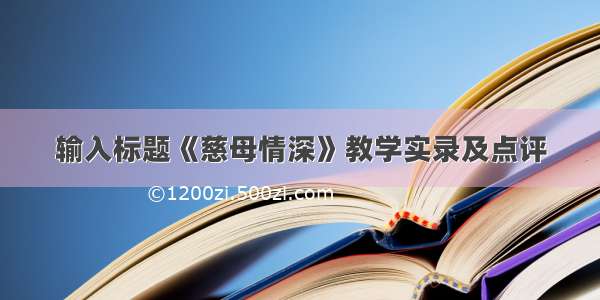 输入标题《慈母情深》教学实录及点评

©1200zi.500zi.com